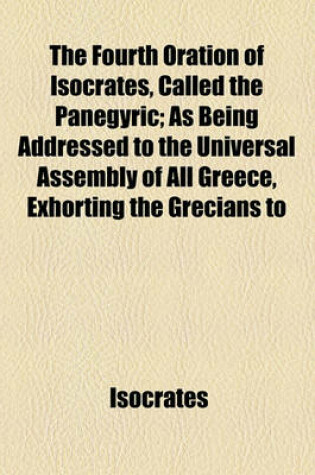 The Fourth Oration of Isocrates, Called the Panegyric; As Being Addressed to the Universal Assembly of All Greece, Exhorting the Grecians to

Isocrates